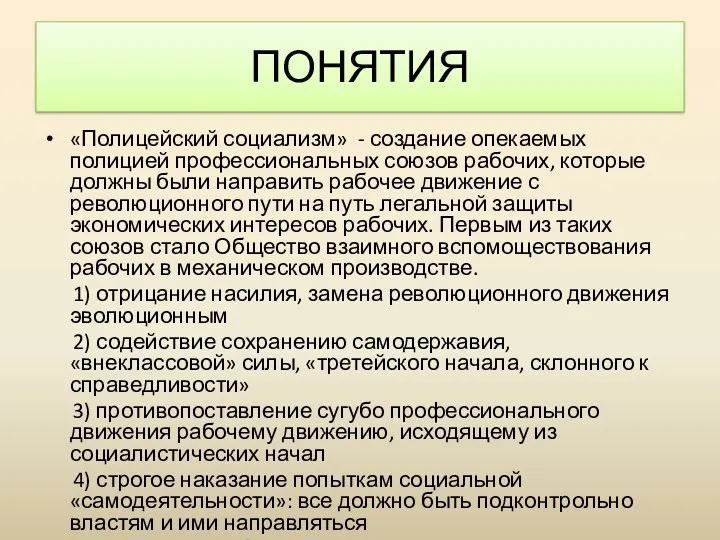 ПОНЯТИЯ

• «Полицейский социализм» - создание опекаемых полицией профессиональных союзов рабочих, которые должны были направить рабочее движение с революционного пути на путь легальной защиты экономических интересов рабочих. Первым из таких союзов стало Общество взаимного вспомоществования рабочих в механическом производстве.

1) отрицание насилия, замена революционного движения эволюционным

2) содействие сохранению самодержавия, «внеклассовой» силы, «третейского начала, склонного к справедливости»

3) противопоставление сугубо профессионального движения рабочему движению, исходящему из социалистических начал

4) строгое наказание попыткам социальной «самодеятельности»: все должно быть подконтрольно властям и ими направляться